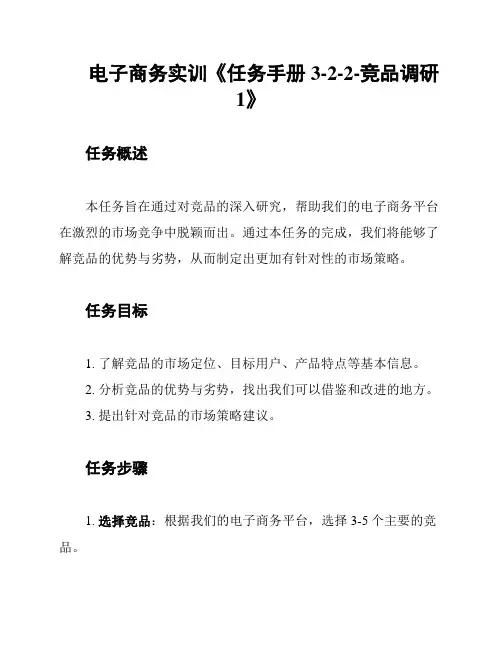 电子商务实训《任务手册 3-2-2-竞品调研 1》

任务概述

本任务旨在通过对竞品的深入研究，帮助我们的电子商务平台在激烈的市场竞争中脱颖而出。通过本任务的完成，我们将能够了解竞品的优势与劣势，从而制定出更加有针对性的市场策略。

任务目标

1. 了解竞品的市场定位、目标用户、产品特点等基本信息。
2. 分析竞品的优势与劣势，找出我们可以借鉴和改进的地方。
3. 提出针对竞品的市场策略建议。

任务步骤

1. 选择竞品：根据我们的电子商务平台，选择 3-5 个主要的竞品。